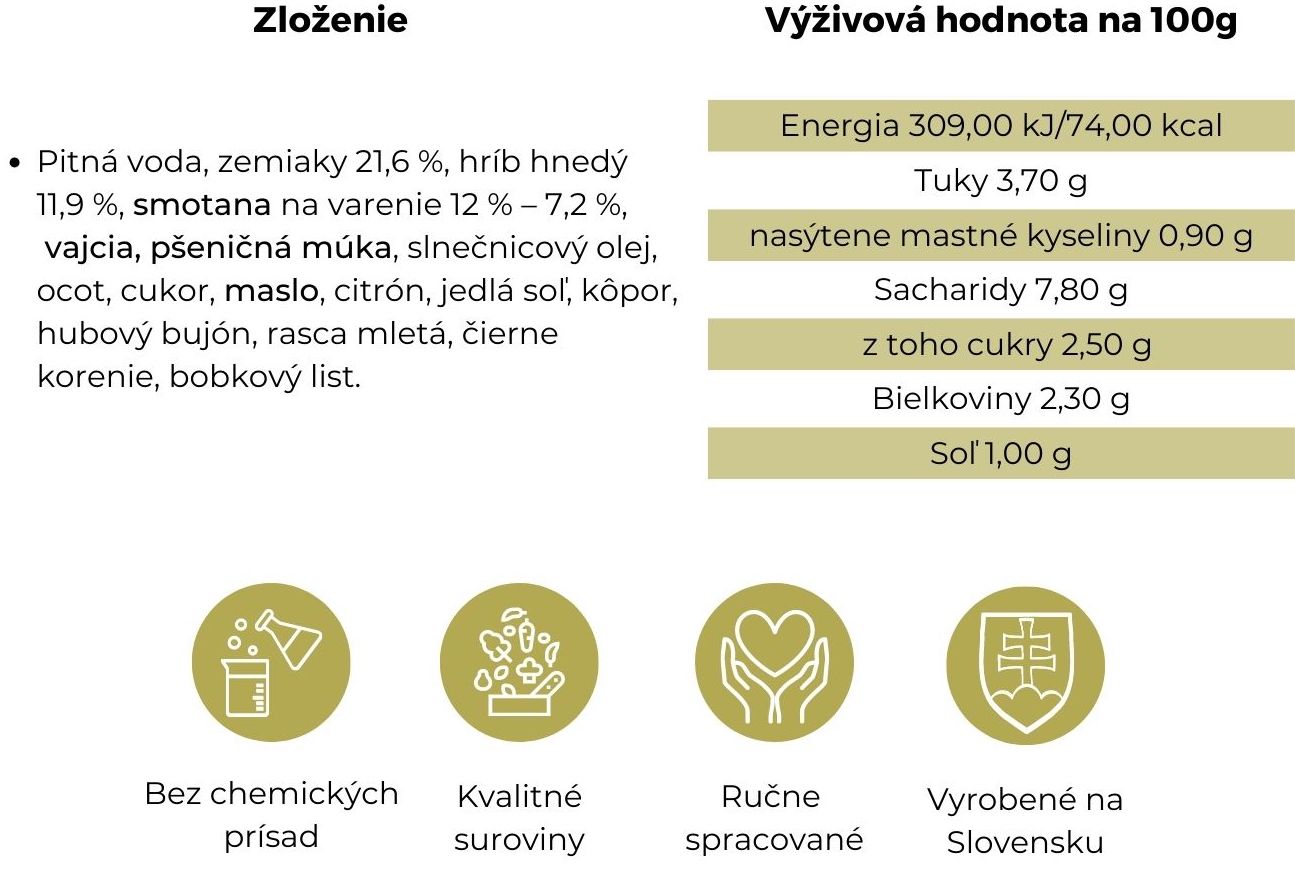 Zloženie

• Pitná voda, zemiaky 21,6 %, hríb hnedý 11,9 %, smotana na varenie 12 % – 7,2 %, vajcia, pšeničná múka, slnečnicový olej, ocot, cukor, maslo, citrón, jedlá soľ, kôpor, hubový bujón, rasca mletá, čierne korenie, bobkový list.

Výživová hodnota na 100g

Energia 309,00 kJ/74,00 kcal
Tuky 3,70 g
nasýtene mastné kyseliny 0,90 g
Sacharidy 7,80 g
z toho cukry 2,50 g
Bielkoviny 2,30 g
Soľ 1,00 g

Bez chemických prísad

Kvalitné suroviny

Ručne spracované

Vyrobené na Slovensku